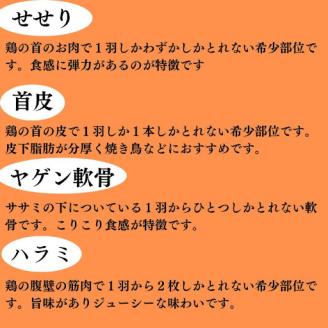 せせり

鶏の首のお肉で１羽しかわずかしかとれない希少部位です。食感に弾力があるのが特徴です

首皮

鶏の首の皮で１羽しか１本しかとれない希少部位です。皮下脂肪が分厚く焼き鳥などにおすすめです。

ヤゲン軟骨

ササミの下についている１羽からひとつしかとれない軟骨です。こりこり食感が特徴です。

ハラミ

鶏の腹壁の筋肉で１羽から２枚しかとれない希少部位です。旨味がありジューシーな味わいです。